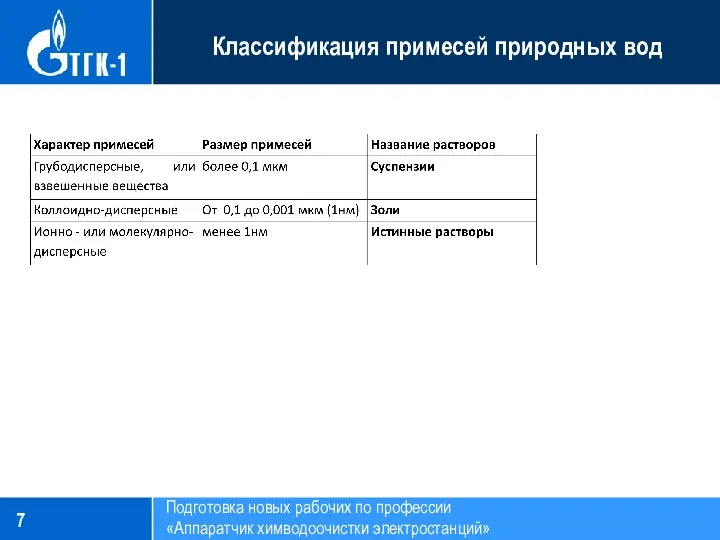 ТГК-1

Классификация примесей природных вод

| Характер примесей | Размер примесей | Название растворов |
|---|---|---|
| Грубодисперсные, или взвешенные вещества | более 0,1 мкм | Суспензии |
| Коллоидно-дисперсные | От 0,1 до 0,001 мкм (1нм) | Золи |
| Ионно - или молекулярно-дисперсные | менее 1нм | Истинные растворы |

7

Подготовка новых рабочих по профессии «Аппаратчик химводоочистки электростанций»